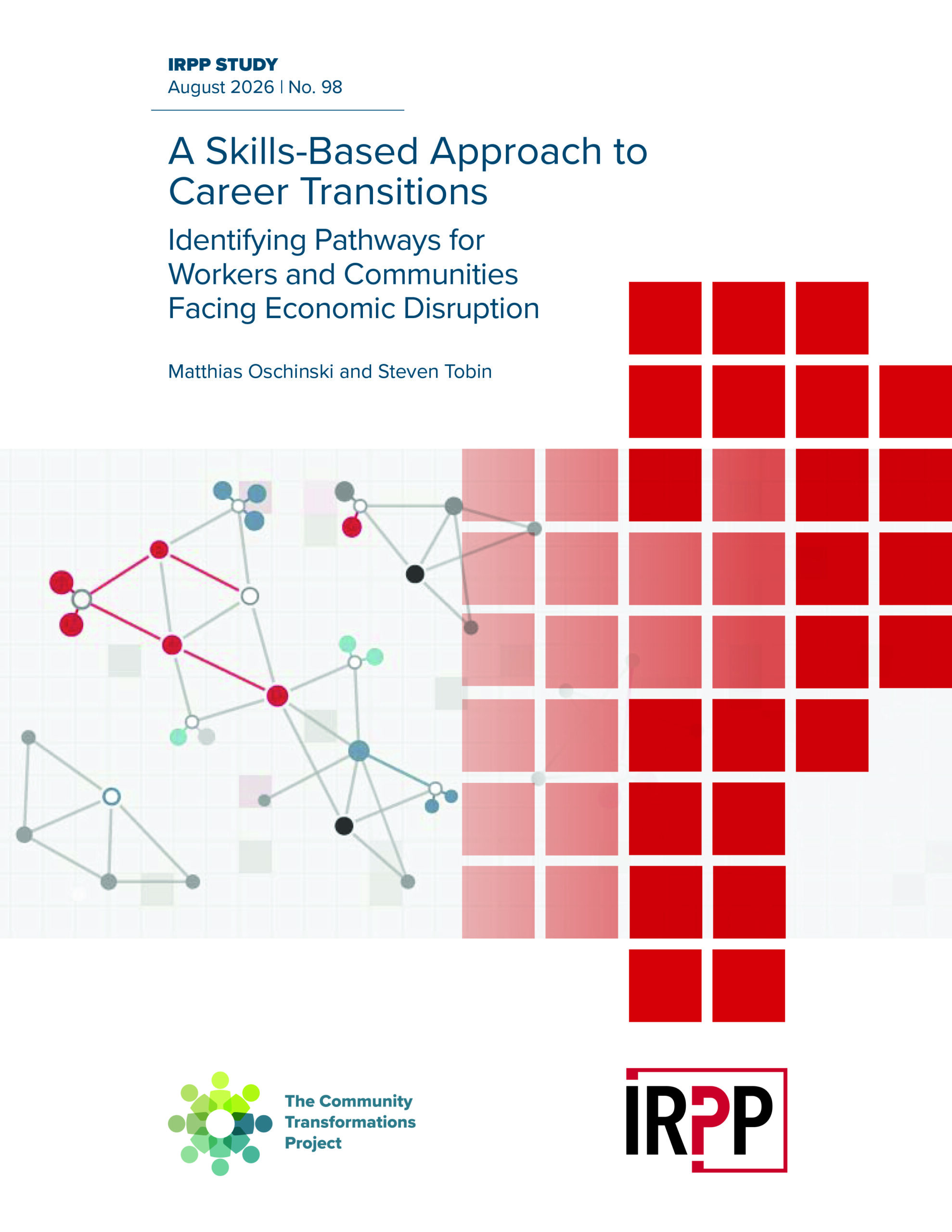 IRPP STUDY
August 2026 | No. 98

A Skills-Based Approach to Career Transitions

Identifying Pathways for Workers and Communities Facing Economic Disruption

Matthias Oschinski and Steven Tobin

The Community Transformations Project

IRPP